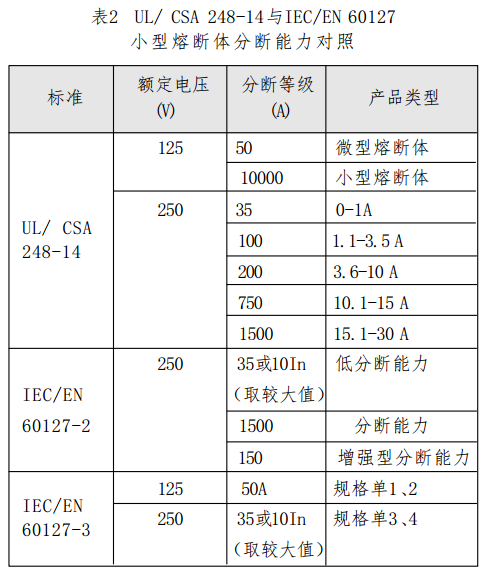 表2 UL/ CSA 248-14与IEC/EN 60127
小型熔断体分断能力对照

| 标准 | 额定电压 (V) | 分断等级 (A) | 产品类型 |
|---|---|---|---|
| UL/ CSA 248-14 | 125 | 50 | 微型熔断体 |
| | | 10000 | 小型熔断体 |
| | 250 | 35 | 0-1A |
| | | 100 | 1.1-3.5 A |
| | | 200 | 3.6-10 A |
| | | 750 | 10.1-15 A |
| | | 1500 | 15.1-30 A |
| IEC/EN 60127-2 | 250 | 35或10In (取较大值) | 低分断能力 |
| | | 1500 | 分断能力 |
| | | 150 | 增强型分断能力 |
| IEC/EN 60127-3 | 125 | 50A | 规格单1、2 |
| | 250 | 35或10In (取较大值) | 规格单3、4 |